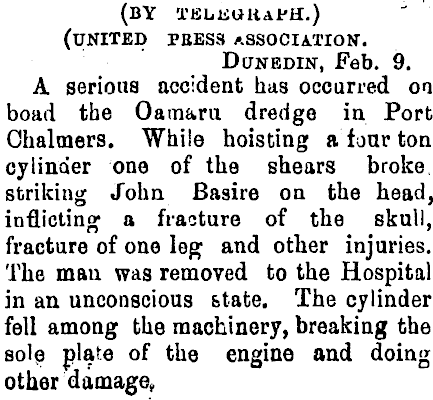 (BY TELEGRAPH.)
(UNITED PRESS ASSOCIATION.
DUNEDIN, Feb. 9.

A serious accident has occurred on boad the Oamaru dredge in Port Chalmers. While hoisting a four ton cylinder one of the shears broke, striking John Basire on the head, inflicting a fracture of the skull, fracture of one leg and other injuries. The man was removed to the Hospital in an unconscious state. The cylinder fell among the machinery, breaking the sole plate of the engine and doing other damage.